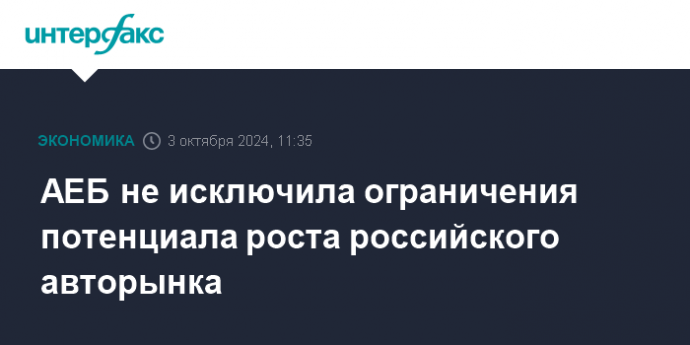 интерфакс

ЭКОНОМИКА 3 октября 2024, 11:35

АЕБ не исключила ограничения потенциала роста российского авторынка